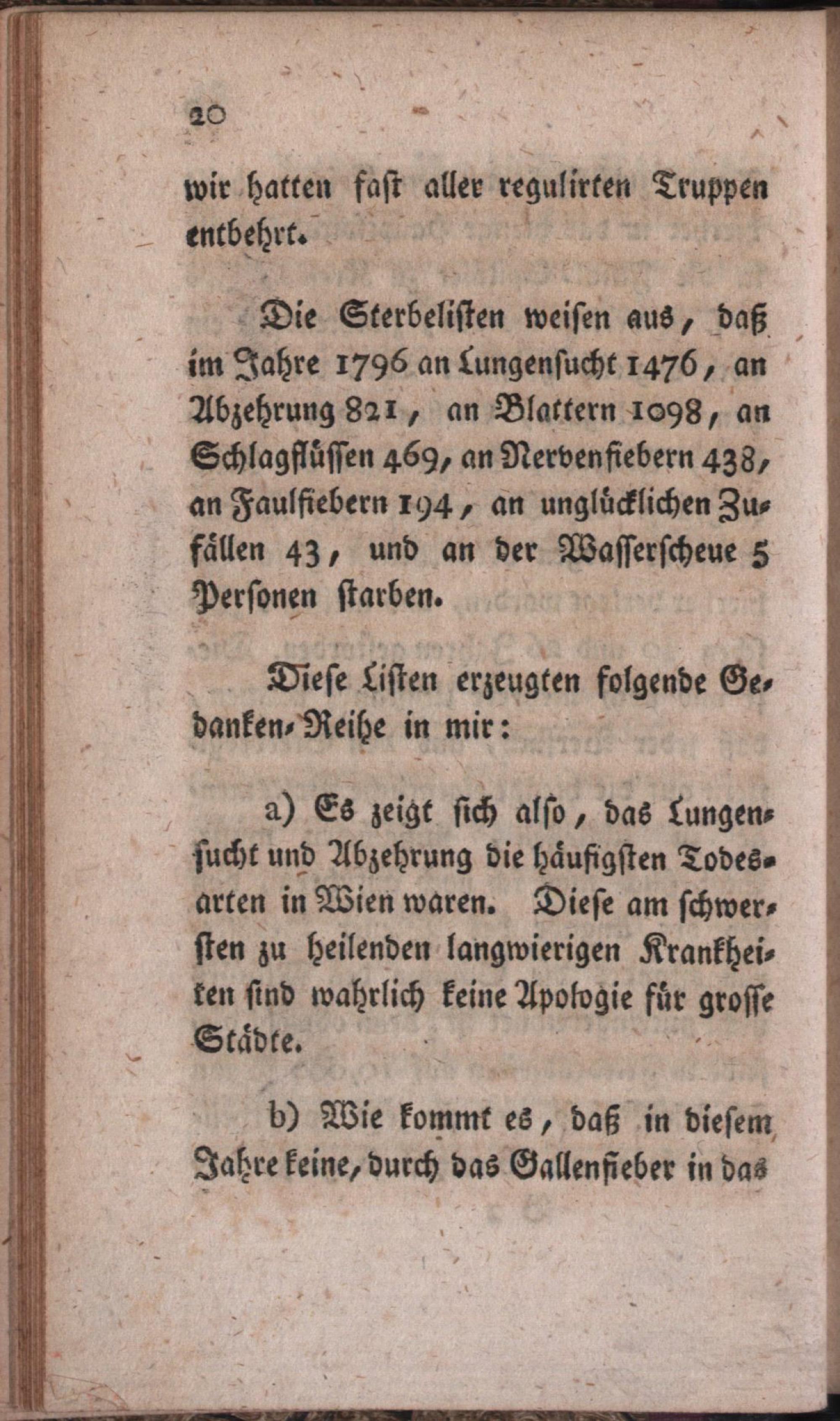 20

wir hatten fast aller regulirten Truppen entbehrt.

Die Sterbelisten weisen aus, daß im Jahre 1796 an Lungensucht 1476, an Abzehrung 821, an Blattern 1098, an Schlagflüssen 469, an Nervenfiebern 438, an Faulfiebern 194, an unglücklichen Zufällen 43, und an der Wasserscheue 5 Personen starben.

Diese Listen erzeugten folgende Gedanken-Reihe in mir:

a) Es zeigt sich also, das Lungensucht und Abzehrung die häufigsten Todesarten in Wien waren. Diese am schwersten zu heilenden langwierigen Krankheiten sind wahrlich keine Apologie für grosse Städte.

b) Wie kommt es, daß in diesem Jahre keine, durch das Gallenfieber in das